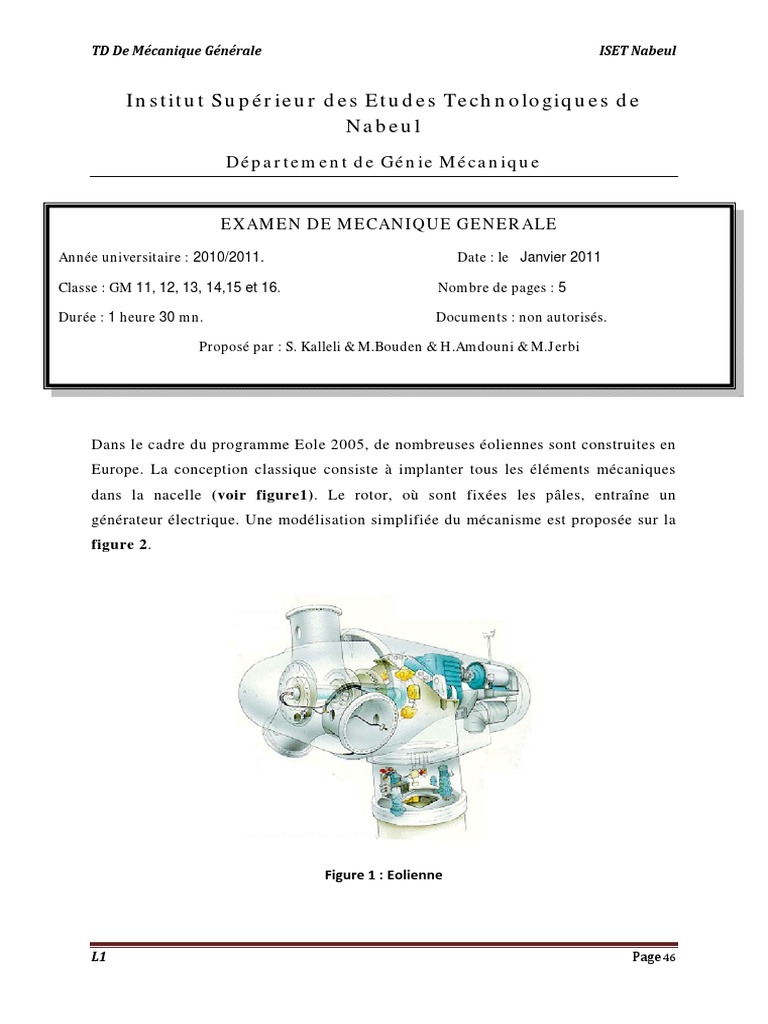 TD De Mécanique Générale

ISET Nabeul

Institut Supérieur des Etudes Technologiques de Nabeul

Département de Génie Mécanique

EXAMEN DE MECANIQUE GENERALE

Année universitaire : 2010/2011.

Date : le Janvier 2011

Classe : GM 11, 12, 13, 14,15 et 16.

Nombre de pages : 5

Durée : 1 heure 30 mn.

Documents : non autorisés.

Proposé par : S. Kalleli & M.Bouden & H.Amdouni & M.Jerbi

Dans le cadre du programme Eole 2005, de nombreuses éoliennes sont construites en Europe. La conception classique consiste à implanter tous les éléments mécaniques dans la nacelle (voir figure1). Le rotor, où sont fixées les pâles, entraîne un générateur électrique. Une modélisation simplifiée du mécanisme est proposée sur la figure 2.

Figure 1 : Eolienne

L1

Page 46